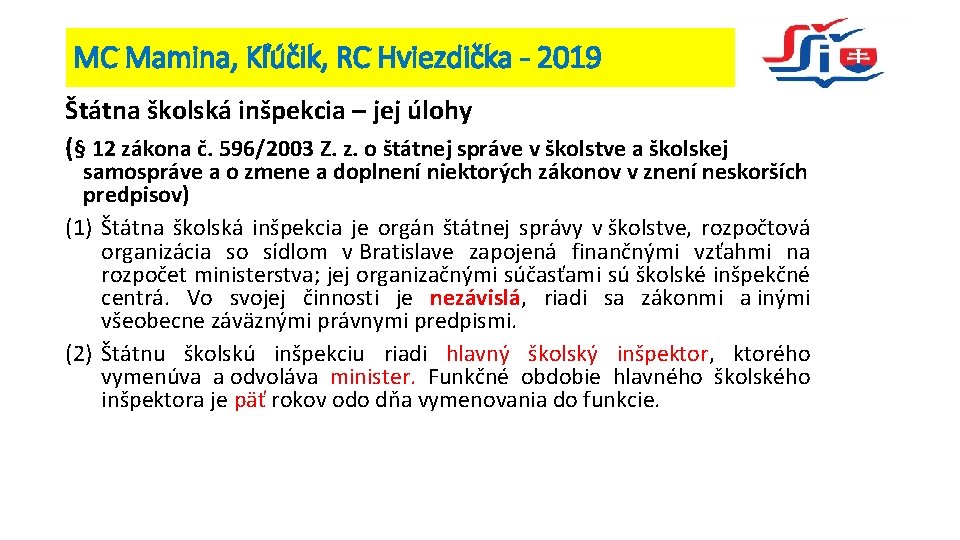 MC Mamina, Kľúčik, RC Hviezdička - 2019

Štátna školská inšpekcia – jej úlohy

(§ 12 zákona č. 596/2003 Z. z. o štátnej správe v školstve a školskej samospráve a o zmene a doplnení niektorých zákonov v znení neskorších predpisov)

(1) Štátna školská inšpekcia je orgán štátnej správy v školstve, rozpočtová organizácia so sídlom v Bratislave zapojená finančnými vzťahmi na rozpočet ministerstva; jej organizačnými súčasťami sú školské inšpekčné centrá. Vo svojej činnosti je nezávislá, riadi sa zákonmi a inými všeobecne záväznými právnymi predpismi.

(2) Štátnu školskú inšpekciu riadi hlavný školský inšpektor, ktorého vymenúva a odvoláva minister. Funkčné obdobie hlavného školského inšpektora je päť rokov odo dňa vymenovania do funkcie.